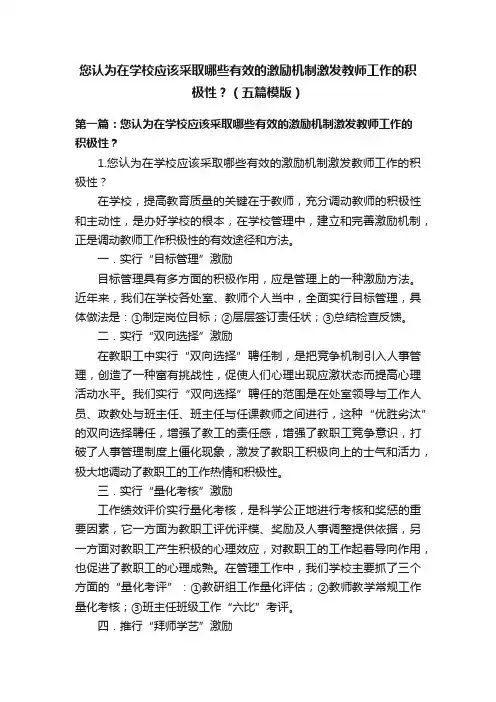 您认为在学校应该采取哪些有效的激励机制激发教师工作的积极性？（五篇模版）

第一篇：您认为在学校应该采取哪些有效的激励机制激发教师工作的积极性？

1.您认为在学校应该采取哪些有效的激励机制激发教师工作的积极性？

在学校，提高教育质量的关键在于教师，充分调动教师的积极性和主动性，是办好学校的根本，在学校管理中，建立和完善激励机制，正是调动教师工作积极性的有效途径和方法。

一．实行“目标管理”激励

目标管理具有多方面的积极作用，应是管理上的一种激励方法。近年来，我们在学校各处室、教师个人当中，全面实行目标管理，具体做法是：①制定岗位目标；②层层签订责任状；③总结检查反馈。

二．实行“双向选择”激励

在教职工中实行“双向选择”聘任制，是把竞争机制引入人事管理，创造了一种富有挑战性，促使人们心理出现应激状态而提高心理活动水平。我们实行“双向选择”聘任的范围是在处室领导与工作人员、政教处与班主任、班主任与任课教师之间进行，这种“优胜劣汰”的双向选择聘任，增强了教工的责任感，增强了教职工竞争意识，打破了人事管理制度上僵化现象，激发了教职工积极向上的士气和活力，极大地调动了教职工的工作热情和积极性。

三．实行“量化考核”激励

工作绩效评价实行量化考核，是科学公正地进行考核和奖惩的重要因素，它一方面为教职工评优评模、奖励及人事调整提供依据，另一方面对教职工产生积极的心理效应，对教职工的工作起着导向作用，也促进了教职工的心理成熟。在管理工作中，我们学校主要抓了三个方面的“量化考评”：①教研组工作量化评估；②教师教学常规工作量化考核；③班主任班级工作“六比”考评。

四．推行“拜师学艺”激励